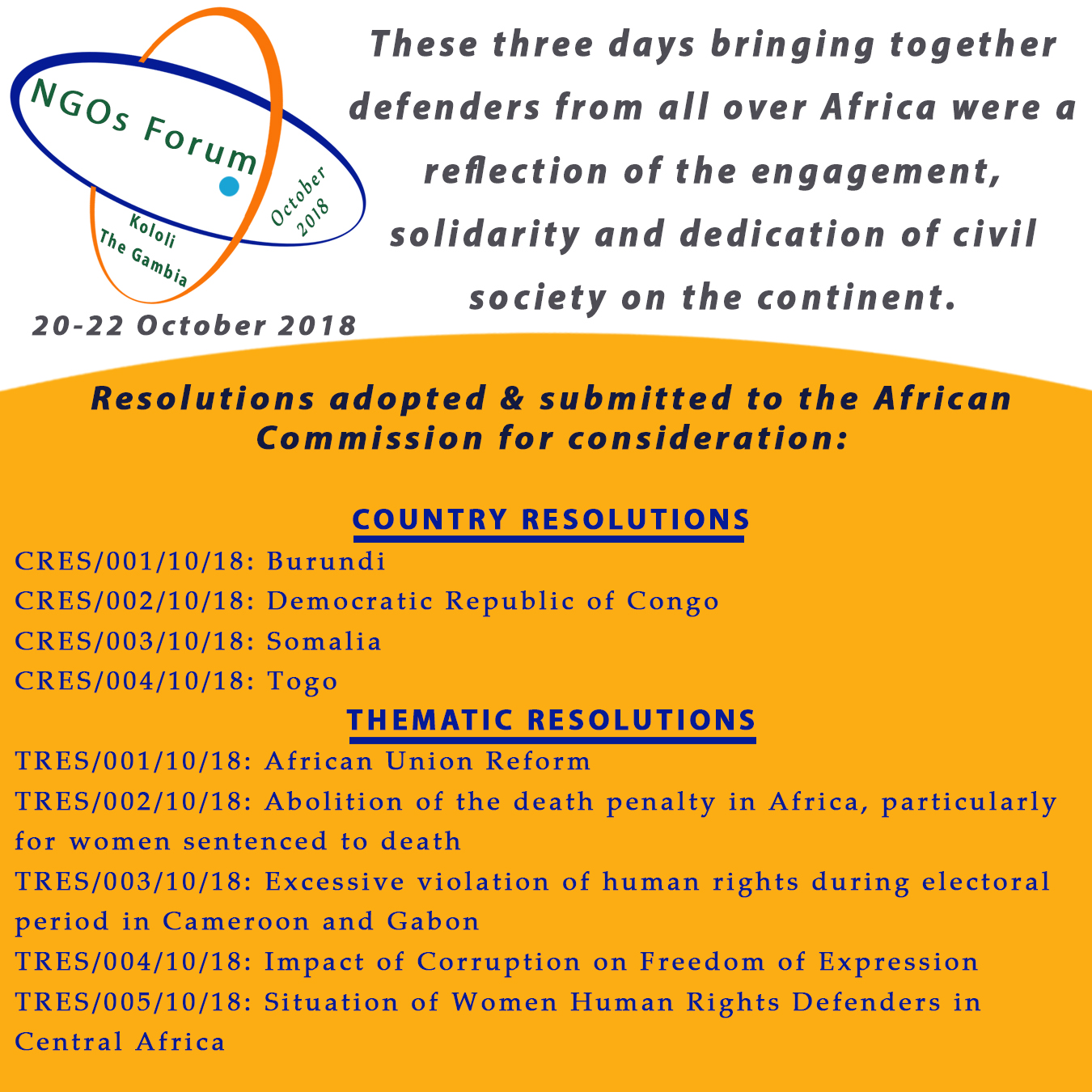 NGOs Forum
October 2018
Kololi
The Gambia
20-22 October 2018

These three days bringing together defenders from all over Africa were a reflection of the engagement, solidarity and dedication of civil society on the continent.

Resolutions adopted & submitted to the African Commission for consideration:

COUNTRY RESOLUTIONS

CRES/001/10/18: Burundi
CRES/002/10/18: Democratic Republic of Congo
CRES/003/10/18: Somalia
CRES/004/10/18: Togo

THEMATIC RESOLUTIONS

TRES/001/10/18: African Union Reform
TRES/002/10/18: Abolition of the death penalty in Africa, particularly for women sentenced to death
TRES/003/10/18: Excessive violation of human rights during electoral period in Cameroon and Gabon
TRES/004/10/18: Impact of Corruption on Freedom of Expression
TRES/005/10/18: Situation of Women Human Rights Defenders in Central Africa